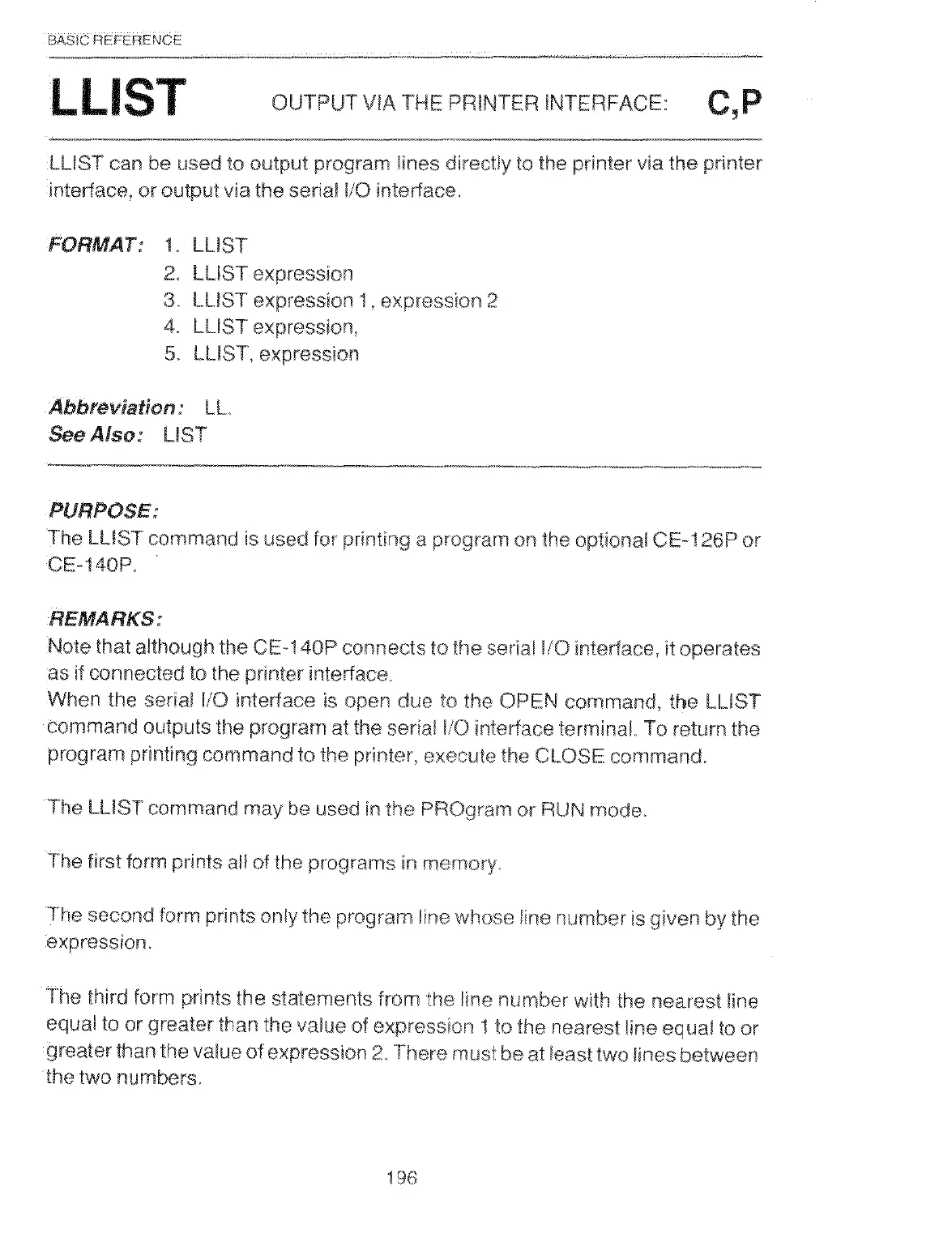 BASIC REFERENCE

LLIST OUTPUT VIA THE PRINTER INTERFACE: C,P

LLIST can be used to output program lines directly to the printer via the printer interface, or output via the serial I/O interface.

FORMAT: 1. LLIST
2. LLIST expression
3. LLIST expression 1, expression 2
4. LLIST expression,
5. LLIST, expression

Abbreviation: LL.
See Also: LIST

PURPOSE:
The LLIST command is used for printing a program on the optional CE-126P or CE-140P.

REMARKS:
Note that although the CE-140P connects to the serial I/O interface, it operates as if connected to the printer interface.
When the serial I/O interface is open due to the OPEN command, the LLIST command outputs the program at the serial I/O interface terminal. To return the program printing command to the printer, execute the CLOSE command.

The LLIST command may be used in the PROgram or RUN mode.

The first form prints all of the programs in memory.

The second form prints only the program line whose line number is given by the expression.

The third form prints the statements from the line number with the nearest line equal to or greater than the value of expression 1 to the nearest line equal to or greater than the value of expression 2. There must be at least two lines between the two numbers.

196